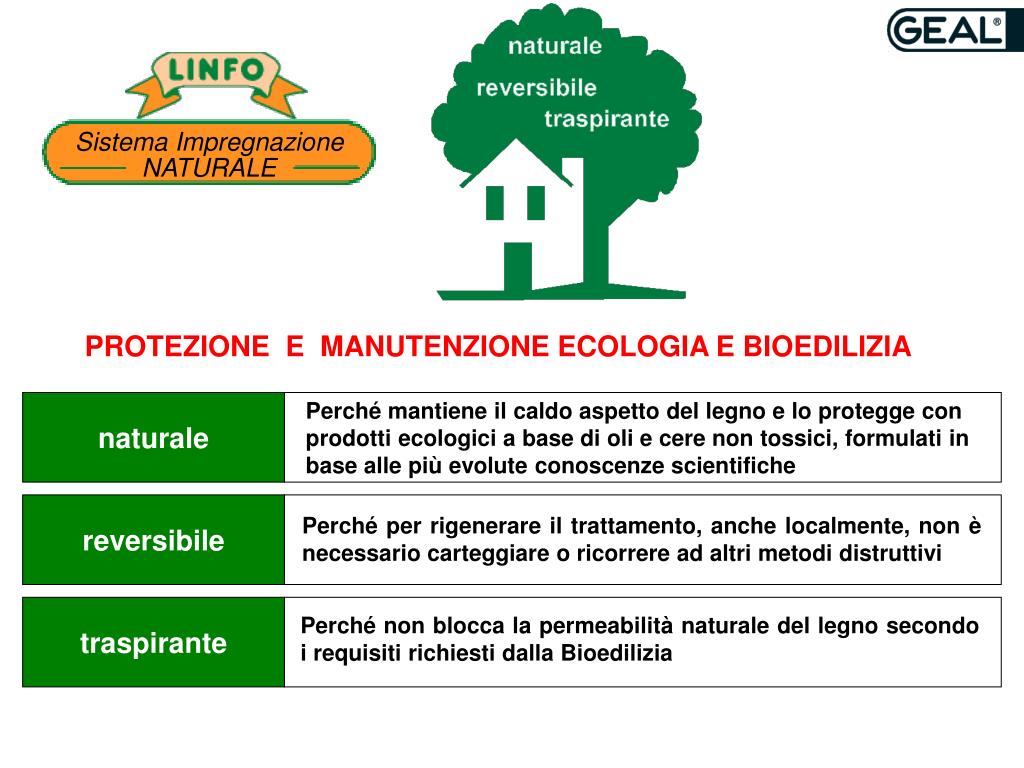 LINFO

Sistema Impregnazione NATURALE

naturale
reversibile
traspirante

GEAL®

PROTEZIONE E MANUTENZIONE ECOLOGIA E BIOEDILIZIA

| naturale | Perché mantiene il caldo aspetto del legno e lo protegge con prodotti ecologici a base di oli e cere non tossici, formulati in base alle più evolute conoscenze scientifiche |
|---|---|
| reversibile | Perché per rigenerare il trattamento, anche localmente, non è necessario carteggiare o ricorrere ad altri metodi distruttivi |
| traspirante | Perché non blocca la permeabilità naturale del legno secondo i requisiti richiesti dalla Bioedilizia |